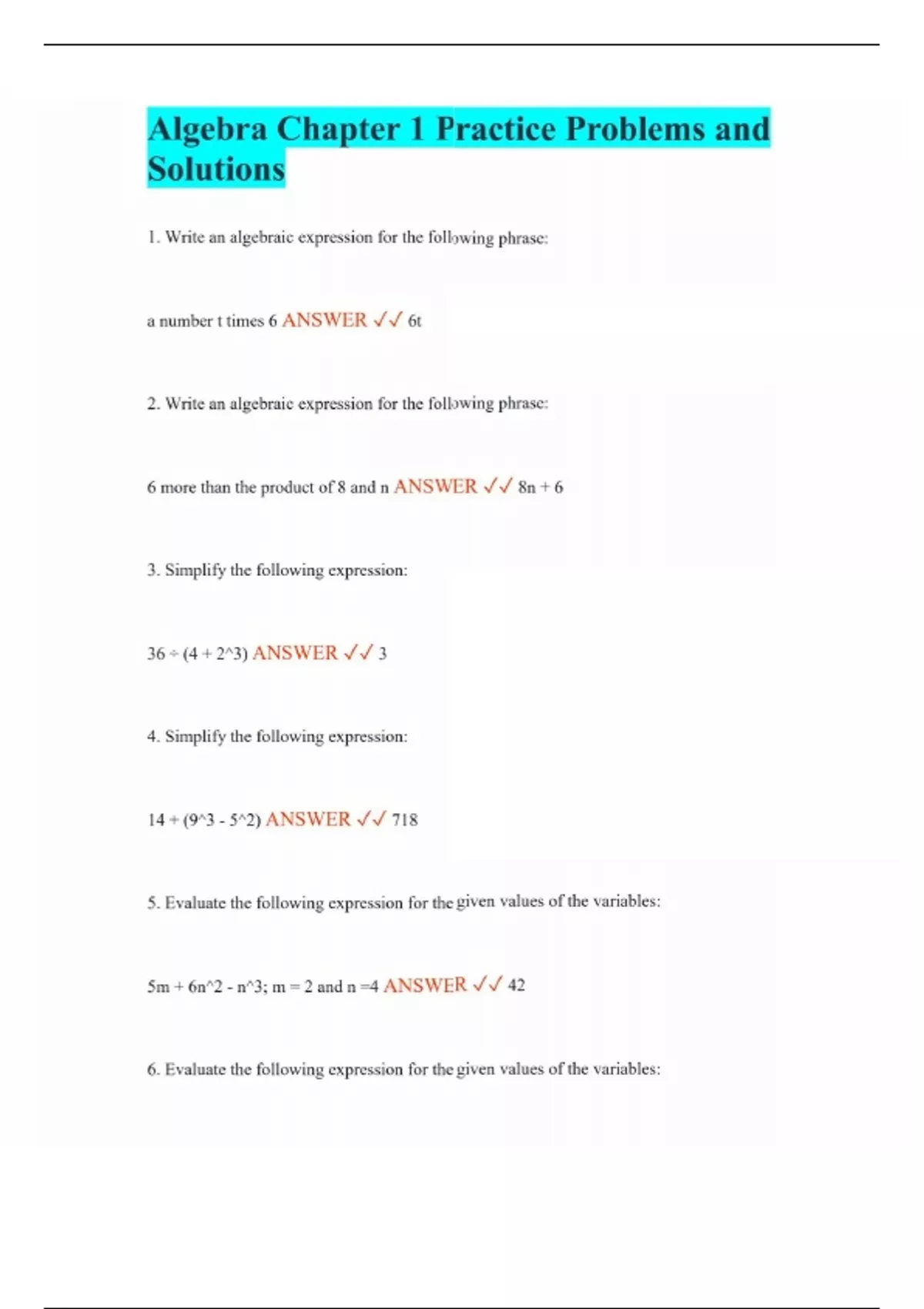 Algebra Chapter 1 Practice Problems and Solutions

1. Write an algebraic expression for the following phrase:

a number t times 6 ANSWER ✓✓ 6t

2. Write an algebraic expression for the following phrase:

6 more than the product of 8 and n ANSWER ✓✓ 8n + 6

3. Simplify the following expression:

36 ÷ (4 + 2^3) ANSWER ✓✓ 3

4. Simplify the following expression:

14 + (9^3 - 5^2) ANSWER ✓✓ 718

5. Evaluate the following expression for the given values of the variables:

5m + 6n^2 - n^3; m = 2 and n =4 ANSWER ✓✓ 42

6. Evaluate the following expression for the given values of the variables: